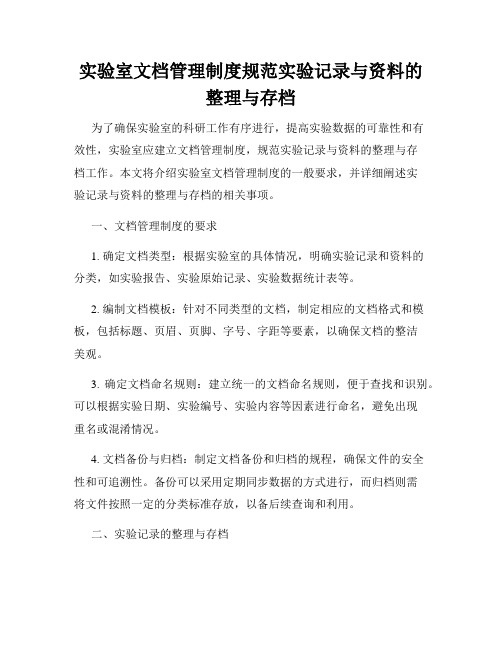 实验室文档管理制度规范实验记录与资料的整理与存档

为了确保实验室的科研工作有序进行，提高实验数据的可靠性和有效性，实验室应建立文档管理制度，规范实验记录与资料的整理与存档工作。本文将介绍实验室文档管理制度的一般要求，并详细阐述实验记录与资料的整理与存档的相关事项。

一、文档管理制度的要求

1. 确定文档类型：根据实验室的具体情况，明确实验记录和资料的分类，如实验报告、实验原始记录、实验数据统计表等。

2. 编制文档模板：针对不同类型的文档，制定相应的文档格式和模板，包括标题、页眉、页脚、字号、字距等要素，以确保文档的整洁美观。

3. 确定文档命名规则：建立统一的文档命名规则，便于查找和识别。可以根据实验日期、实验编号、实验内容等因素进行命名，避免出现重名或混淆情况。

4. 文档备份与归档：制定文档备份和归档的规程，确保文件的安全性和可追溯性。备份可以采用定期同步数据的方式进行，而归档则需将文件按照一定的分类标准存放，以备后续查询和利用。

二、实验记录的整理与存档